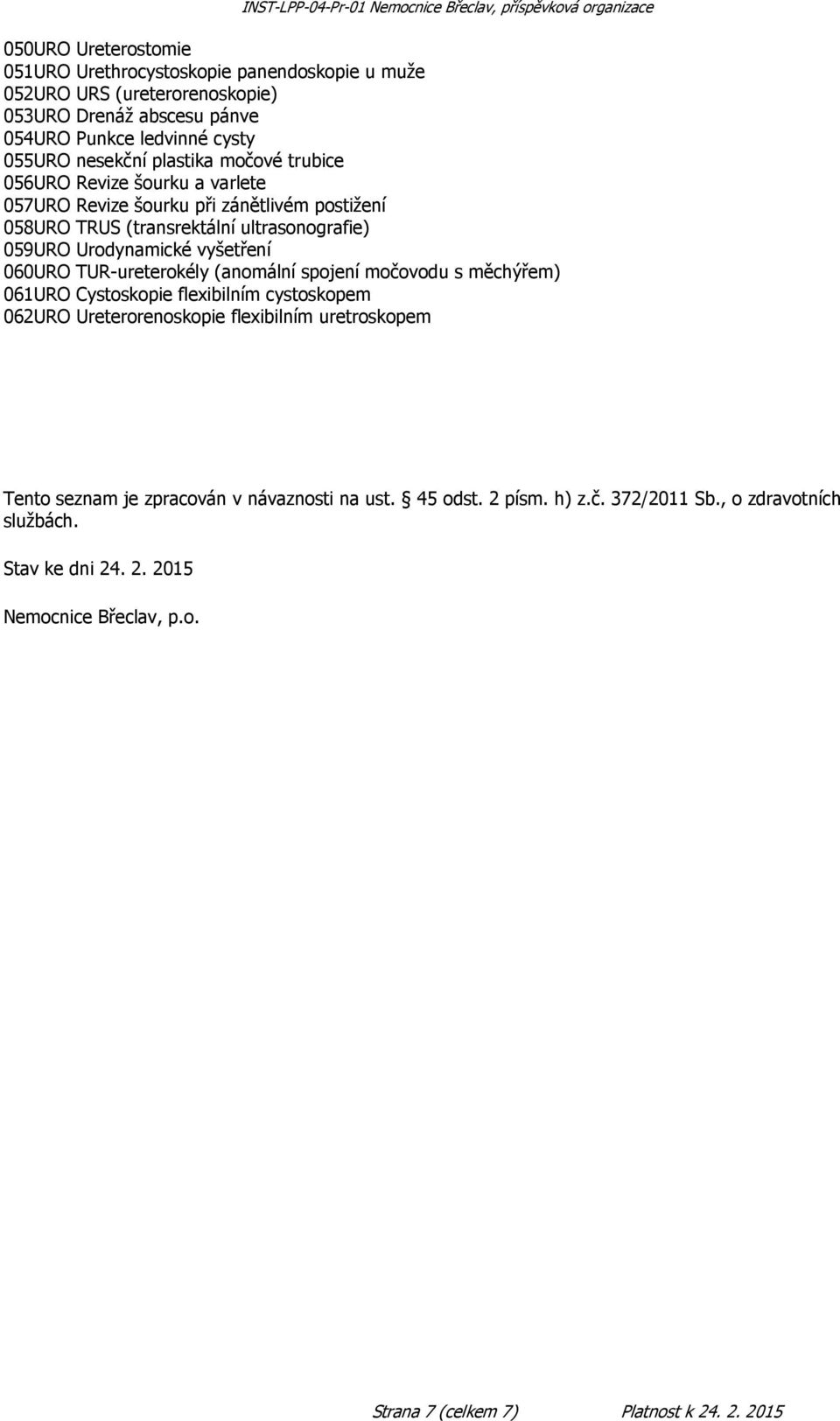 INST-LPP-04-Pr-01 Nemocnice Břeclav, příspěvková organizace

050URO Ureterostomie
051URO Urethrocystoskopie panendoskopie u muže
052URO URS (ureterorenoskopie)
053URO Drenáž abscesu pánve
054URO Punkce ledvinné cysty
055URO nesekční plastika močové trubice
056URO Revize šourku a varlete
057URO Revize šourku při zánětlivém postižení
058URO TRUS (transrektální ultrasonografie)
059URO Urodynamické vyšetření
060URO TUR-ureterokély (anomální spojení močovodu s měchýřem)
061URO Cystoskopie flexibilním cystoskopem
062URO Ureterorenoskopie flexibilním uretroskopem

Tento seznam je zpracován v návaznosti na ust. § 45 odst. 2 písm. h) z.č. 372/2011 Sb., o zdravotních službách.

Stav ke dni 24. 2. 2015

Nemocnice Břeclav, p.o.

Strana 7 (celkem 7) Platnost k 24. 2. 2015